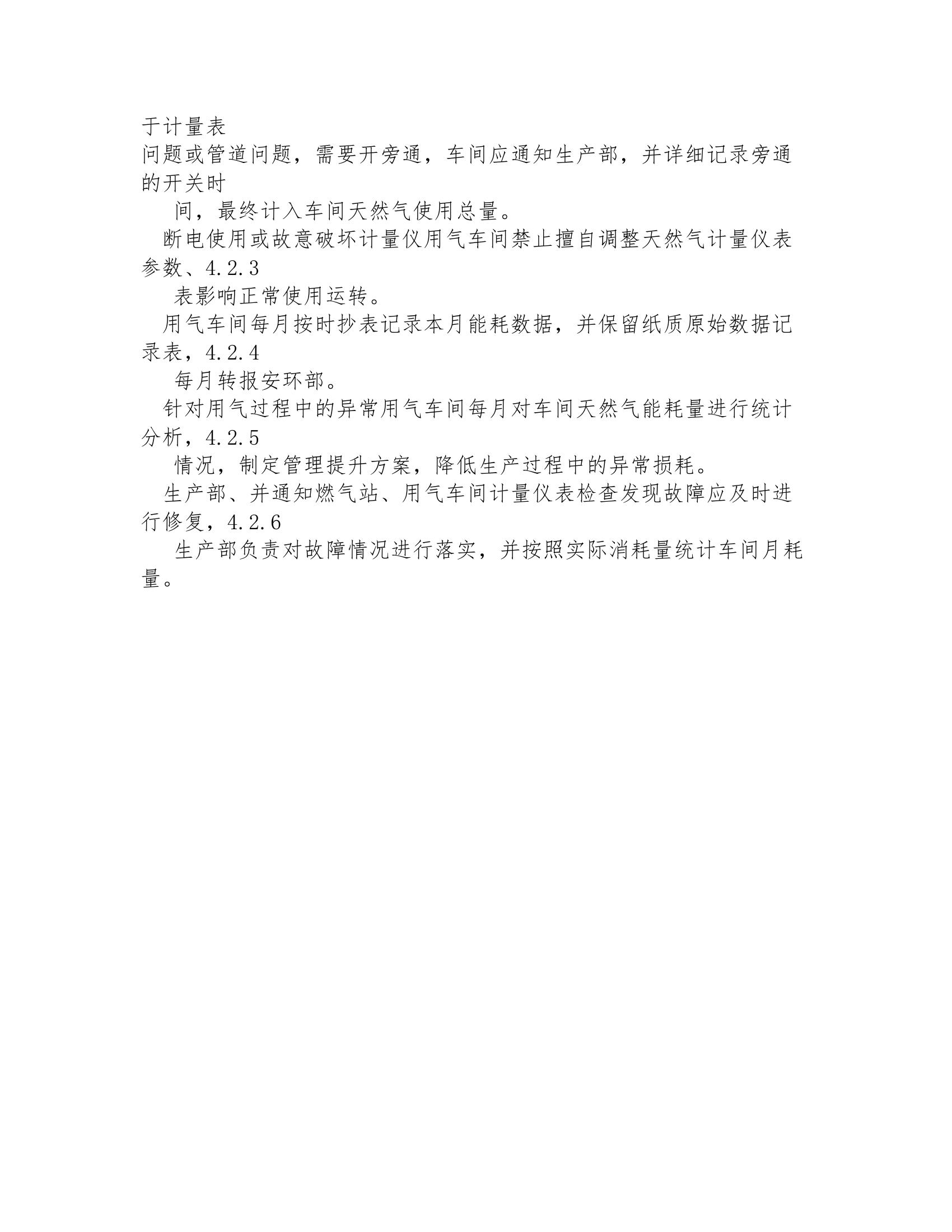 于计量表
问题或管道问题，需要开旁通，车间应通知生产部，并详细记录旁通的开关时

间，最终计入车间天然气使用总量。

断电使用或故意破坏计量仪用气车间禁止擅自调整天然气计量仪表参数、4.2.3

表影响正常使用运转。

用气车间每月按时抄表记录本月能耗数据，并保留纸质原始数据记录表，4.2.4

每月转报安环部。

针对用气过程中的异常用气车间每月对车间天然气能耗量进行统计分析，4.2.5

情况，制定管理提升方案，降低生产过程中的异常损耗。

生产部、并通知燃气站、用气车间计量仪表检查发现故障应及时进行修复，4.2.6

生产部负责对故障情况进行落实，并按照实际消耗量统计车间月耗量。